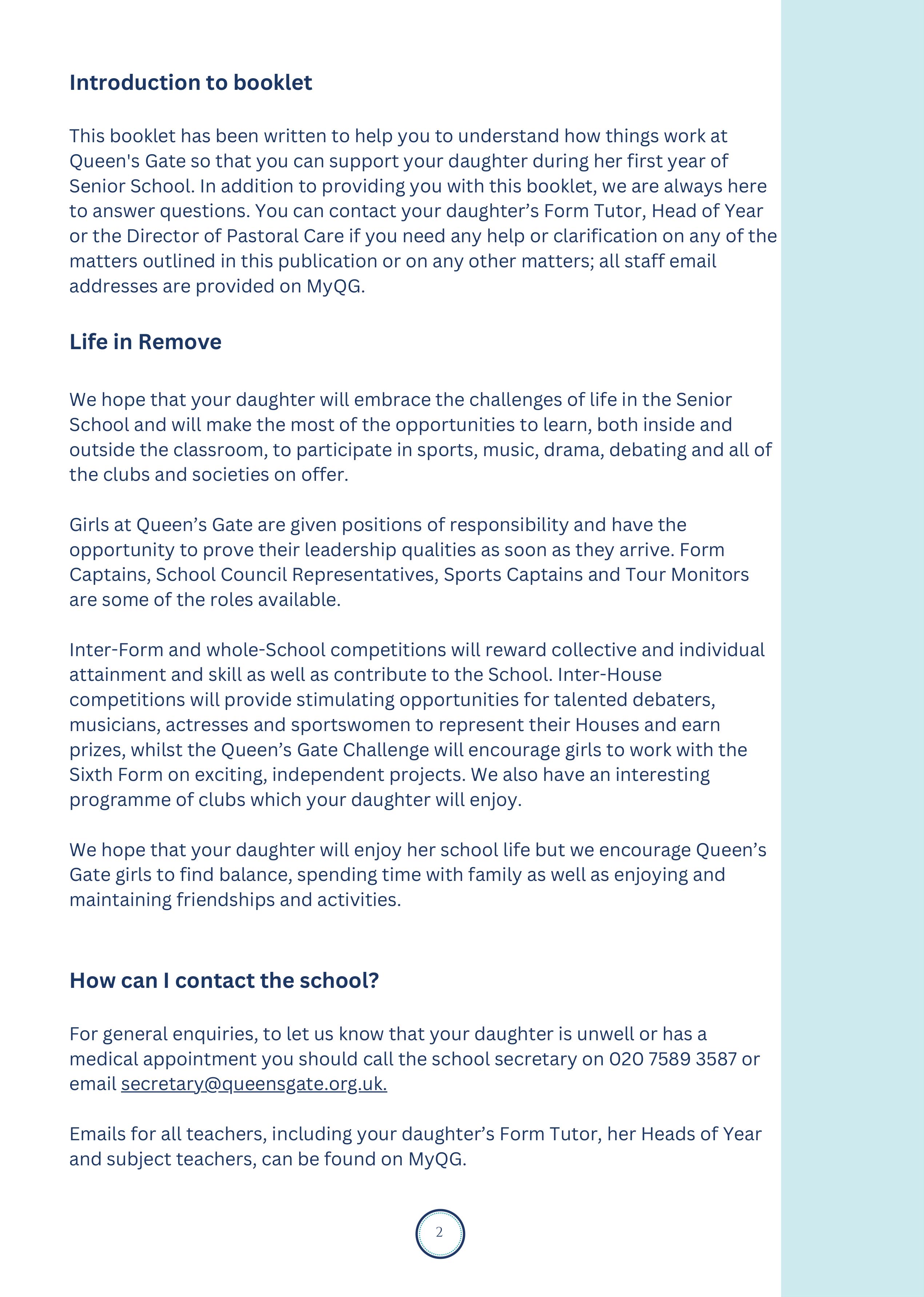 Introduction to booklet

This booklet has been written to help you to understand how things work at Queen's Gate so that you can support your daughter during her first year of Senior School. In addition to providing you with this booklet, we are always here to answer questions. You can contact your daughter’s Form Tutor, Head of Year or the Director of Pastoral Care if you need any help or clarification on any of the matters outlined in this publication or on any other matters; all staff email addresses are provided on MyQG.

Life in Remove

We hope that your daughter will embrace the challenges of life in the Senior School and will make the most of the opportunities to learn, both inside and outside the classroom, to participate in sports, music, drama, debating and all of the clubs and societies on offer.

Girls at Queen’s Gate are given positions of responsibility and have the opportunity to prove their leadership qualities as soon as they arrive. Form Captains, School Council Representatives, Sports Captains and Tour Monitors are some of the roles available.

Inter-Form and whole-School competitions will reward collective and individual attainment and skill as well as contribute to the School. Inter-House competitions will provide stimulating opportunities for talented debaters, musicians, actresses and sportswomen to represent their Houses and earn prizes, whilst the Queen’s Gate Challenge will encourage girls to work with the Sixth Form on exciting, independent projects. We also have an interesting programme of clubs which your daughter will enjoy.

We hope that your daughter will enjoy her school life but we encourage Queen’s Gate girls to find balance, spending time with family as well as enjoying and maintaining friendships and activities.

How can I contact the school?

For general enquiries, to let us know that your daughter is unwell or has a medical appointment you should call the school secretary on 020 7589 3587 or email secretary@queensgate.org.uk.

Emails for all teachers, including your daughter’s Form Tutor, her Heads of Year and subject teachers, can be found on MyQG.

2